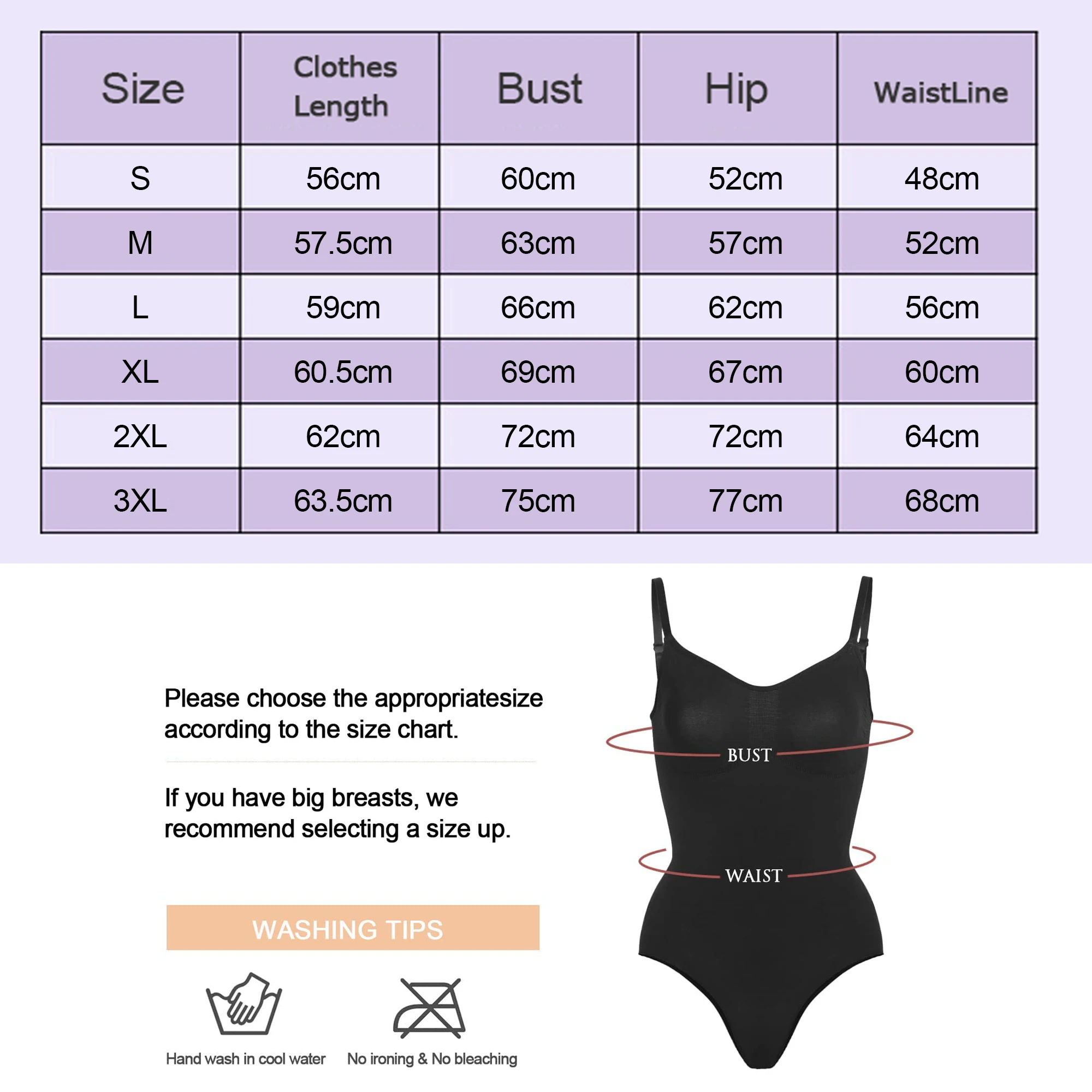 | Size | Clothes Length | Bust | Hip | WaistLine |
|---|---|---|---|---|
| S | 56cm | 60cm | 52cm | 48cm |
| M | 57.5cm | 63cm | 57cm | 52cm |
| L | 59cm | 66cm | 62cm | 56cm |
| XL | 60.5cm | 69cm | 67cm | 60cm |
| 2XL | 62cm | 72cm | 72cm | 64cm |
| 3XL | 63.5cm | 75cm | 77cm | 68cm |

Please choose the appropriatesize according to the size chart.

If you have big breasts, we recommend selecting a size up.

WASHING TIPS

Hand wash in cool water

No ironing & No bleaching

BUST

WAIST